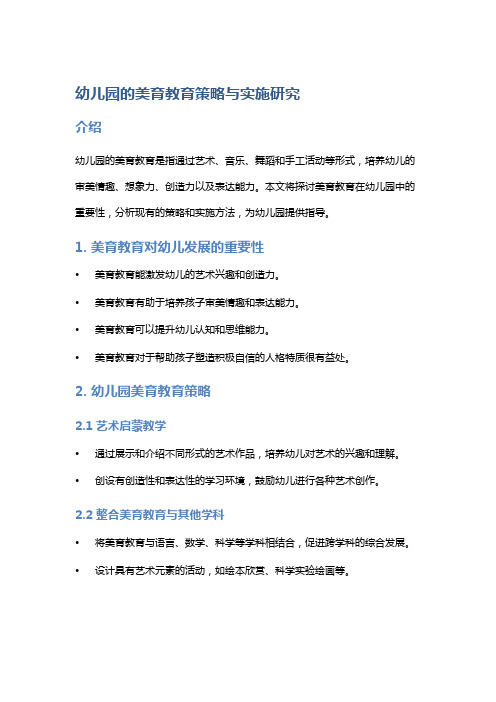 幼儿园的美育教育策略与实施研究

介绍

幼儿园的美育教育是指通过艺术、音乐、舞蹈和手工活动等形式，培养幼儿的审美情趣、想象力、创造力以及表达能力。本文将探讨美育教育在幼儿园中的重要性，分析现有的策略和实施方法，为幼儿园提供指导。

1. 美育教育对幼儿发展的重要性

• 美育教育能激发幼儿的艺术兴趣和创造力。

• 美育教育有助于培养孩子审美情趣和表达能力。

• 美育教育可以提升幼儿认知和思维能力。

• 美育教育对于帮助孩子塑造积极自信的人格特质很有益处。

2. 幼儿园美育教育策略

2.1 艺术启蒙教学

• 通过展示和介绍不同形式的艺术作品，培养幼儿对艺术的兴趣和理解。

• 创设有创造性和表达性的学习环境，鼓励幼儿进行各种艺术创作。

2.2 整合美育教育与其他学科

• 将美育教育与语言、数学、科学等学科相结合，促进跨学科的综合发展。

• 设计具有艺术元素的活动，如绘本欣赏、科学实验绘画等。